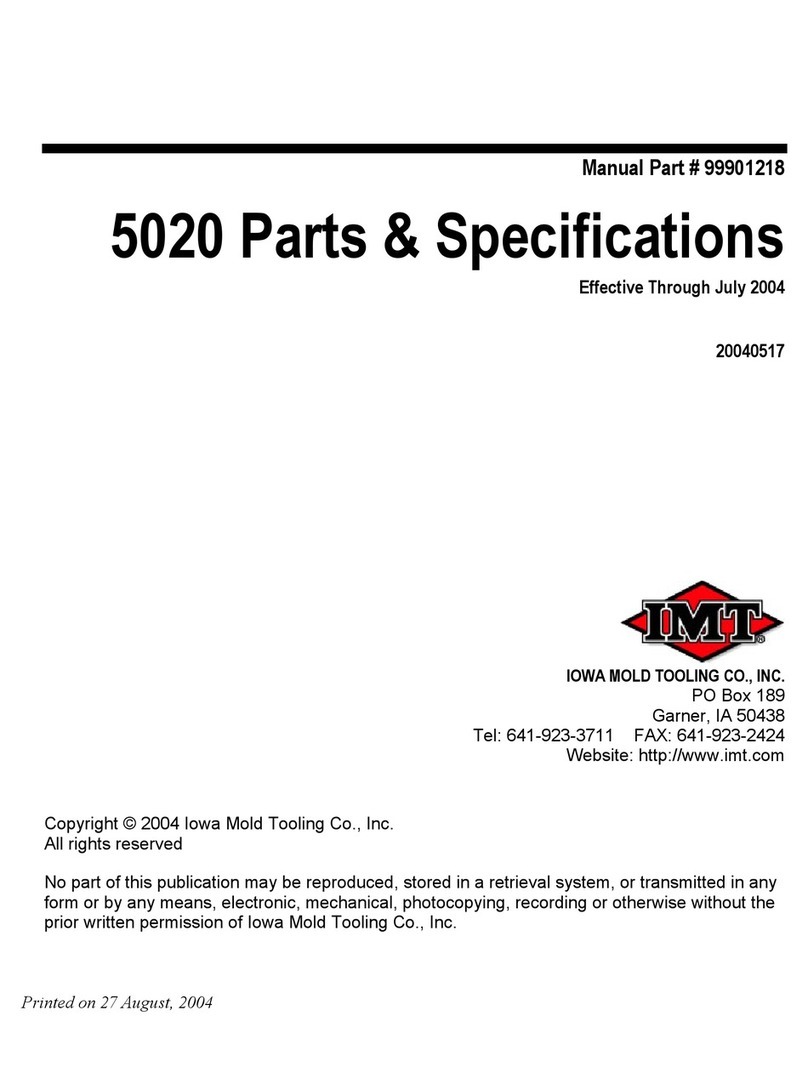 Manual Part # 99901218

5020 Parts & Specifications

Effective Through July 2004

20040517

IMT®

IOWA MOLD TOOLING CO., INC.
PO Box 189
Garner, IA 50438
Tel: 641-923-3711 FAX: 641-923-2424
Website: http://www.imt.com

Copyright © 2004 Iowa Mold Tooling Co., Inc.
All rights reserved

No part of this publication may be reproduced, stored in a retrieval system, or transmitted in any form or by any means, electronic, mechanical, photocopying, recording or otherwise without the prior written permission of Iowa Mold Tooling Co., Inc.

Printed on 27 August, 2004